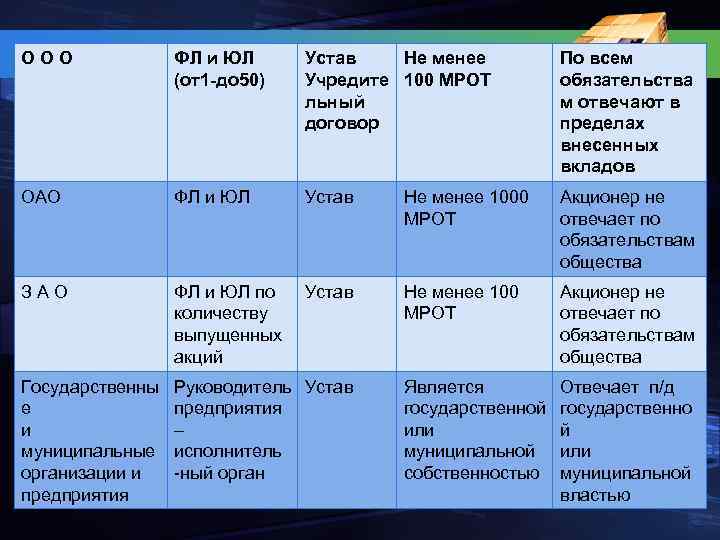 | О О О | ФЛ и ЮЛ (от1-до50) | Устав Учредительный договор | Не менее 100 МРОТ | По всем обязательствам отвечают в пределах внесенных вкладов |
|---|---|---|---|---|
| ОАО | ФЛ и ЮЛ | Устав | Не менее 1000 МРОТ | Акционер не отвечает по обязательствам общества |
| З А О | ФЛ и ЮЛ по количеству выпущенных акций | Устав | Не менее 100 МРОТ | Акционер не отвечает по обязательствам общества |
| Государственные и муниципальные организации и предприятия | Руководитель предприятия – исполнитель-ный орган | Устав | Является государственной или муниципальной собственностью | Отвечает п/д государственной или муниципальной властью |